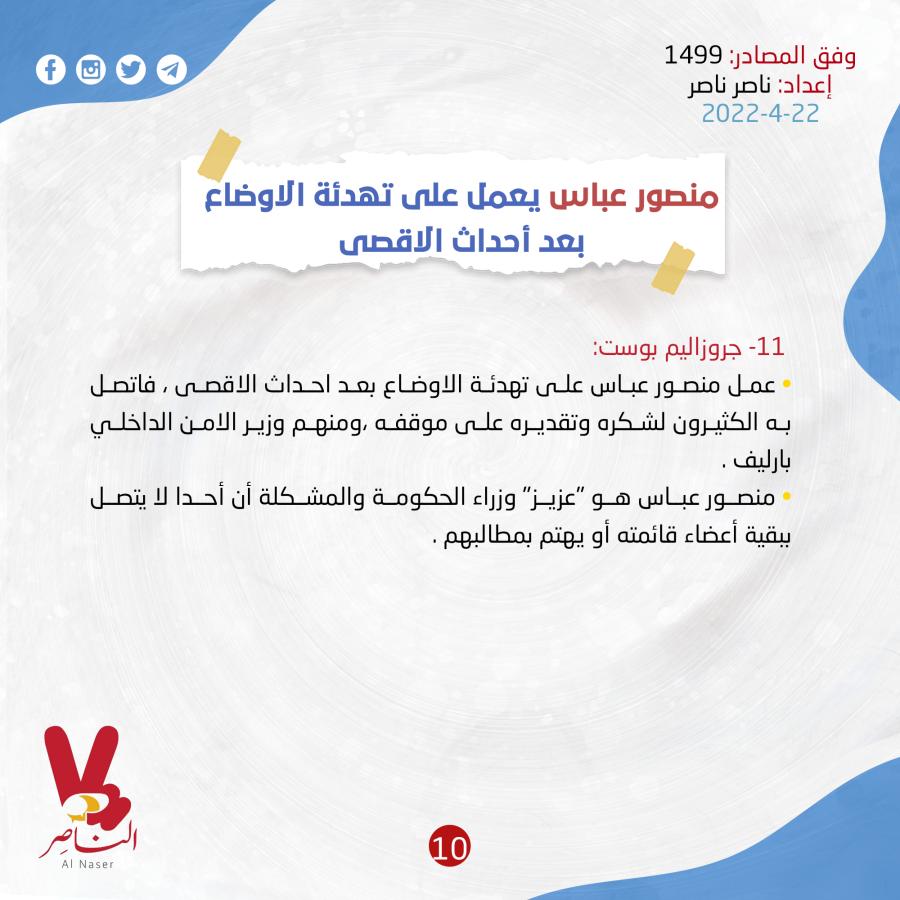 وفق المصادر: 1499
إعداد: ناصر ناصر
2022-4-22

منصور عباس يعمل على تهدئة الاوضاع بعد أحداث الاقصى

11- جروزاليم بوست:

• عمل منصور عباس على تهدئة الاوضاع بعد احداث الاقصى ، فاتصل به الكثيرون لشكره وتقديره على موقفه ،ومنهم وزير الامن الداخلي بارليف .

• منصور عباس هو "عزيز" وزراء الحكومة والمشكلة أن أحدا لا يتصل ببقية أعضاء قائمته أو يهتم بمطالبهم .

الناصر
Al Naser

10